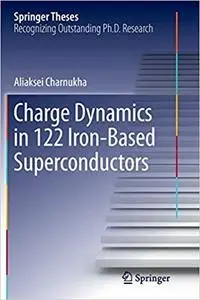 Springer Theses
Recognizing Outstanding Ph.D. Research

Aliaksei Charnukha

Charge Dynamics in 122 Iron-Based Superconductors

Springer